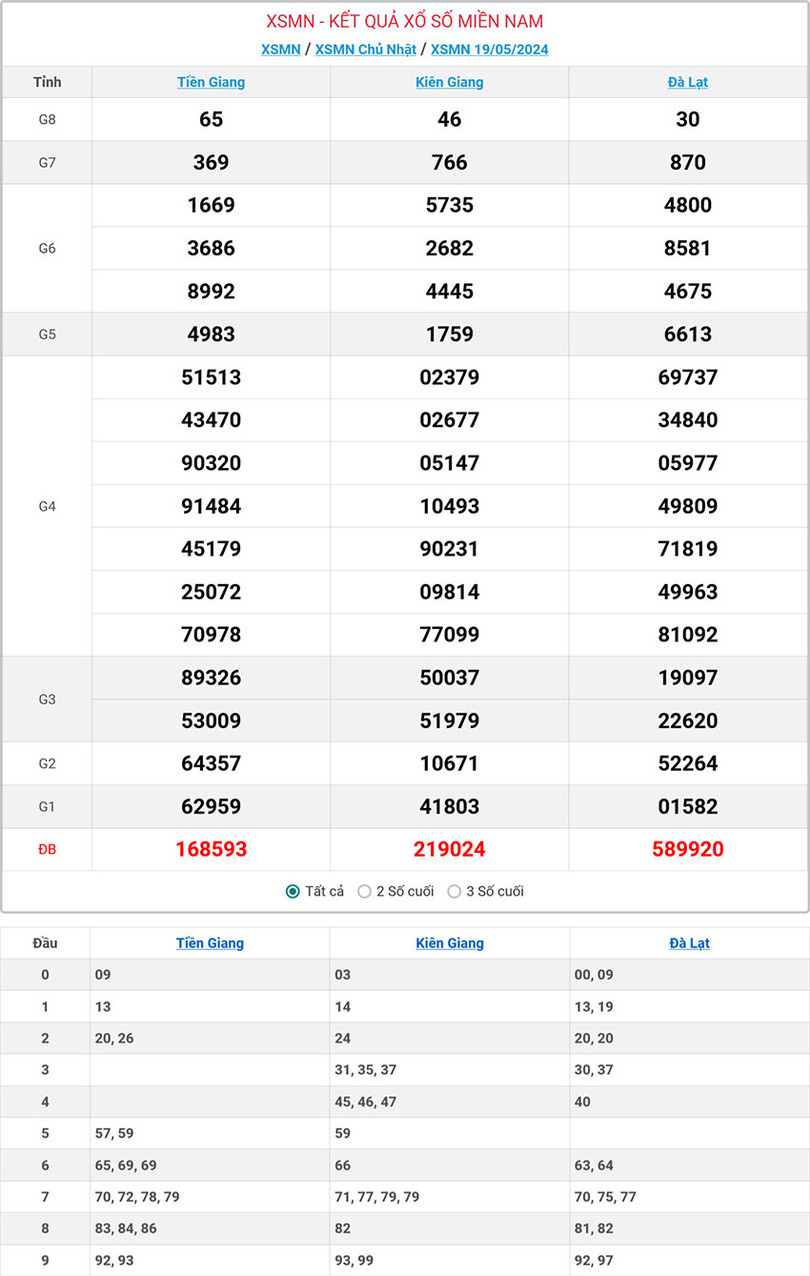 XSMN - KẾT QUẢ XỔ SỐ MIỀN NAM

XSMN / XSMN Chủ Nhật / XSMN 19/05/2024

| Tỉnh | Tiền Giang | Kiên Giang | Đà Lạt |
|---|---|---|---|
| G8 | 65 | 46 | 30 |
| G7 | 369 | 766 | 870 |
| G6 | 1669 | 5735 | 4800 |
| | 3686 | 2682 | 8581 |
| | 8992 | 4445 | 4675 |
| G5 | 4983 | 1759 | 6613 |
| G4 | 51513 | 02379 | 69737 |
| | 43470 | 02677 | 34840 |
| | 90320 | 05147 | 05977 |
| | 91484 | 10493 | 49809 |
| | 45179 | 90231 | 71819 |
| | 25072 | 09814 | 49963 |
| | 70978 | 77099 | 81092 |
| G3 | 89326 | 50037 | 19097 |
| | 53009 | 51979 | 22620 |
| G2 | 64357 | 10671 | 52264 |
| G1 | 62959 | 41803 | 01582 |
| ĐB | 168593 | 219024 | 589920 |

Tất cả   2 Số cuối   3 Số cuối

| Đầu | Tiền Giang | Kiên Giang | Đà Lạt |
|---|---|---|---|
| 0 | 09 | 03 | 00, 09 |
| 1 | 13 | 14 | 13, 19 |
| 2 | 20, 26 | 24 | 20, 20 |
| 3 | | 31, 35, 37 | 30, 37 |
| 4 | | 45, 46, 47 | 40 |
| 5 | 57, 59 | 59 | |
| 6 | 65, 69, 69 | 66 | 63, 64 |
| 7 | 70, 72, 78, 79 | 71, 77, 79, 79 | 70, 75, 77 |
| 8 | 83, 84, 86 | 82 | 81, 82 |
| 9 | 92, 93 | 93, 99 | 92, 97 |